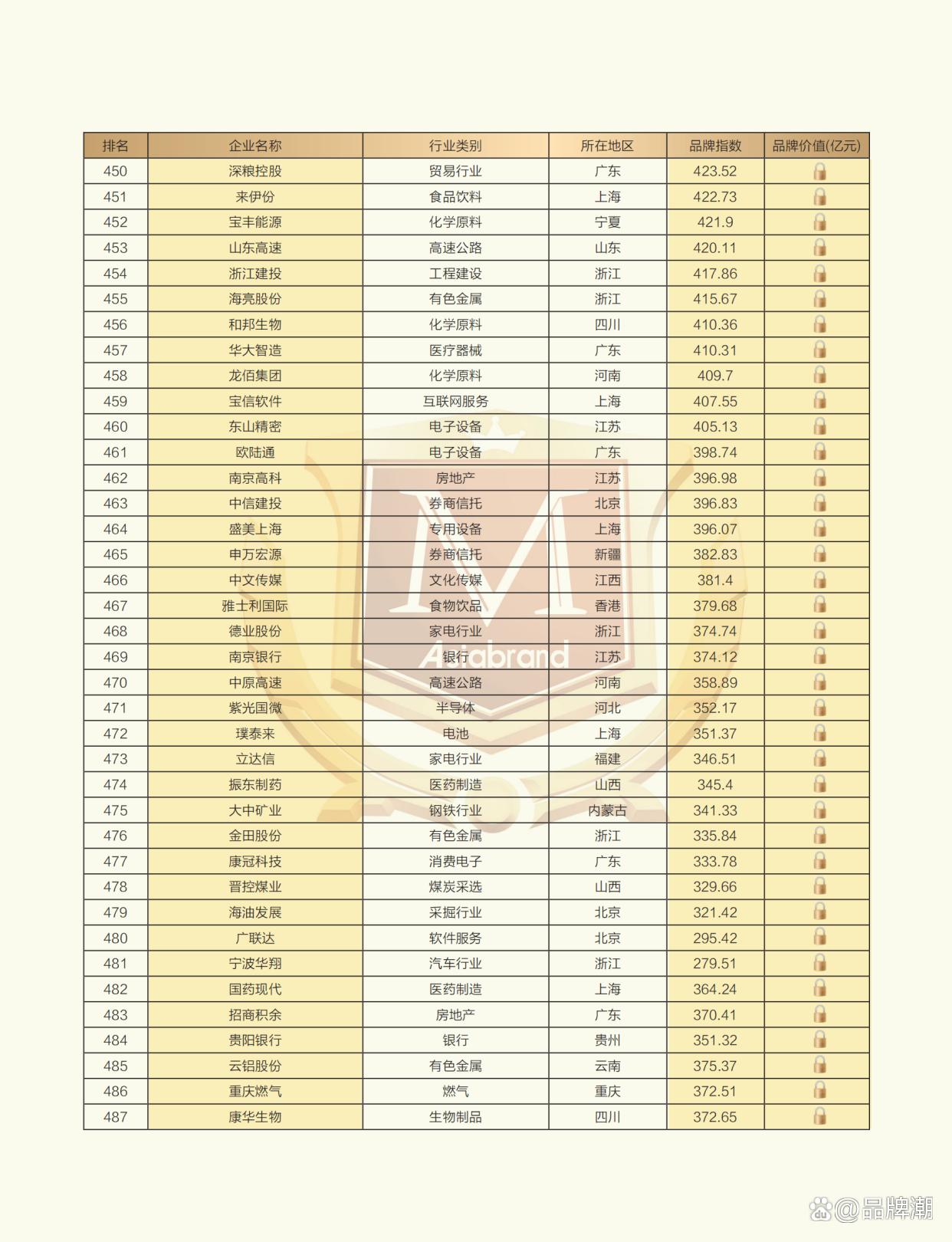 | 排名 | 企业名称 | 行业类别 | 所在地区 | 品牌指数 | 品牌价值(亿元) |
|---|---|---|---|---|---|
| 450 | 深粮控股 | 贸易行业 | 广东 | 423.52 | |
| 451 | 来伊份 | 食品饮料 | 上海 | 422.73 | |
| 452 | 宝丰能源 | 化学原料 | 宁夏 | 421.9 | |
| 453 | 山东高速 | 高速公路 | 山东 | 420.11 | |
| 454 | 浙江建投 | 工程建设 | 浙江 | 417.86 | |
| 455 | 海亮股份 | 有色金属 | 浙江 | 415.67 | |
| 456 | 和邦生物 | 化学原料 | 四川 | 410.36 | |
| 457 | 华大智造 | 医疗器械 | 广东 | 410.31 | |
| 458 | 龙佰集团 | 化学原料 | 河南 | 409.7 | |
| 459 | 宝信软件 | 互联网服务 | 上海 | 407.55 | |
| 460 | 东山精密 | 电子设备 | 江苏 | 405.13 | |
| 461 | 欧陆通 | 电子设备 | 广东 | 398.74 | |
| 462 | 南京高科 | 房地产 | 江苏 | 396.98 | |
| 463 | 中信建投 | 券商信托 | 北京 | 396.83 | |
| 464 | 盛美上海 | 专用设备 | 上海 | 396.07 | |
| 465 | 申万宏源 | 券商信托 | 新疆 | 382.83 | |
| 466 | 中文传媒 | 文化传媒 | 江西 | 381.4 | |
| 467 | 雅士利国际 | 食物饮品 | 香港 | 379.68 | |
| 468 | 德业股份 | 家电行业 | 浙江 | 374.74 | |
| 469 | 南京银行 | 银行 | 江苏 | 374.12 | |
| 470 | 中原高速 | 高速公路 | 河南 | 358.89 | |
| 471 | 紫光国微 | 半导体 | 河北 | 352.17 | |
| 472 | 璞泰来 | 电池 | 上海 | 351.37 | |
| 473 | 立达信 | 家电行业 | 福建 | 346.51 | |
| 474 | 振东制药 | 医药制造 | 山西 | 345.4 | |
| 475 | 大中矿业 | 钢铁行业 | 内蒙古 | 341.33 | |
| 476 | 金田股份 | 有色金属 | 浙江 | 335.84 | |
| 477 | 康冠科技 | 消费电子 | 广东 | 333.78 | |
| 478 | 晋控煤业 | 煤炭采选 | 山西 | 329.66 | |
| 479 | 海油发展 | 采掘行业 | 北京 | 321.42 | |
| 480 | 广联达 | 软件服务 | 北京 | 295.42 | |
| 481 | 宁波华翔 | 汽车行业 | 浙江 | 279.51 | |
| 482 | 国药现代 | 医药制造 | 上海 | 364.24 | |
| 483 | 招商积余 | 房地产 | 广东 | 370.41 | |
| 484 | 贵阳银行 | 银行 | 贵州 | 351.32 | |
| 485 | 云铝股份 | 有色金属 | 云南 | 375.37 | |
| 486 | 重庆燃气 | 燃气 | 重庆 | 372.51 | |
| 487 | 康华生物 | 生物制品 | 四川 | 372.65 | |

Asiabrand

@品牌潮